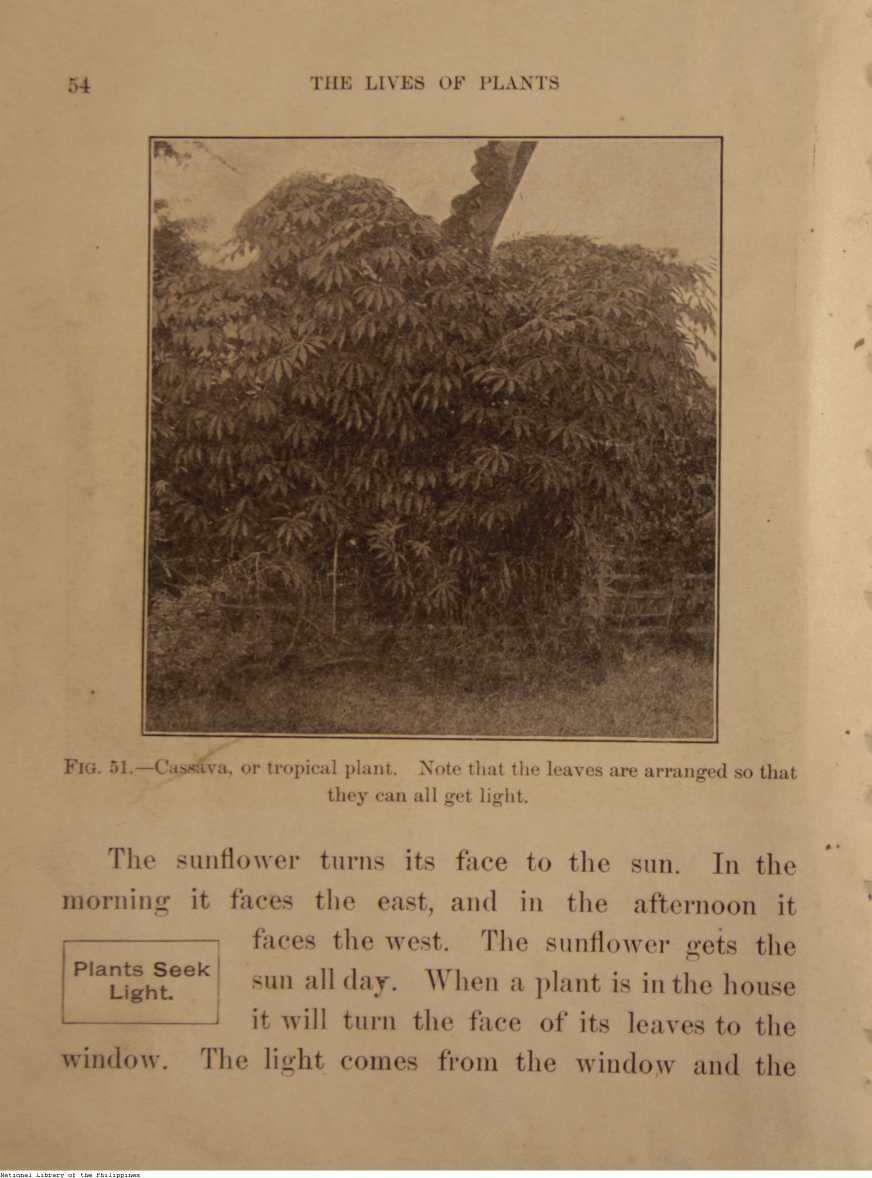 54 THE LIVES OF PLANTS

FIG. 51.—Cassava, or tropical plant. Note that the leaves are arranged so that they can all get light.

Plants Seek Light.

The sunflower turns its face to the sun. In the morning it faces the east, and in the afternoon it faces the west. The sunflower gets the sun all day. When a plant is in the house it will turn the face of its leaves to the window. The light comes from the window and the

National Library of the Philippines